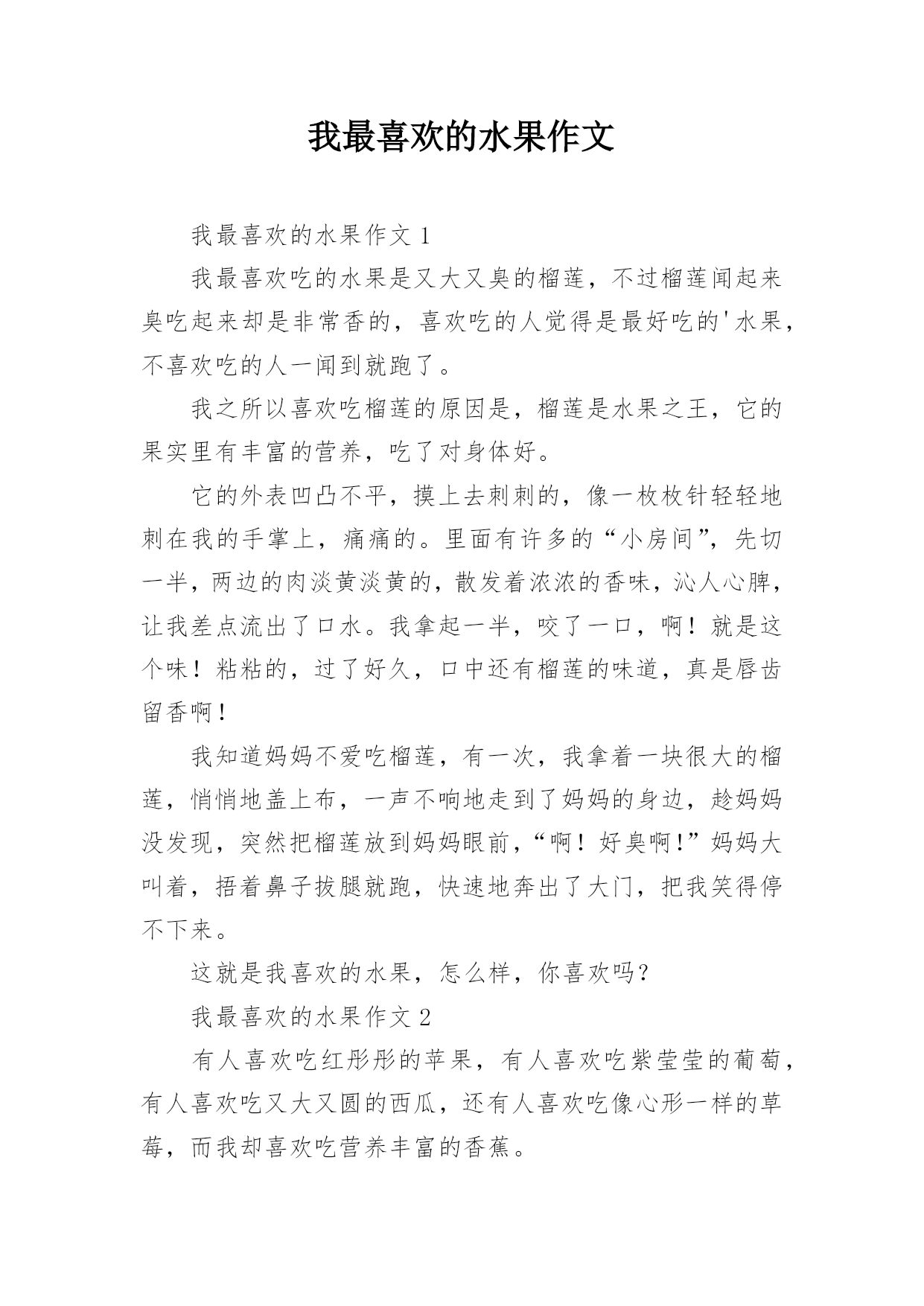 我最喜欢的水果作文

我最喜欢的水果作文 1

我最喜欢吃的水果是又大又臭的榴莲，不过榴莲闻起来臭吃起来却是非常香的，喜欢吃的人觉得是最好吃的'水果，不喜欢吃的人一闻到就跑了。

我之所以喜欢吃榴莲的原因是，榴莲是水果之王，它的果实里有丰富的营养，吃了对身体好。

它的外表凹凸不平，摸上去刺刺的，像一枚枚针轻轻地刺在我的手掌上，痛痛的。里面有许多的“小房间”，先切一半，两边的肉淡黄淡黄的，散发着浓浓的香味，沁人心脾，让我差点流出了口水。我拿起一半，咬了一口，啊！就是这个味！粘粘的，过了好久，口中还有榴莲的味道，真是唇齿留香啊！

我知道妈妈不爱吃榴莲，有一次，我拿着一块很大的榴莲，悄悄地盖上布，一声不响地走到了妈妈的身边，趁妈妈没发现，突然把榴莲放到妈妈眼前，“啊！好臭啊！”妈妈大叫着，捂着鼻子拔腿就跑，快速地奔出了大门，把我笑得停不下来。

这就是我喜欢的水果，怎么样，你喜欢吗？

我最喜欢的水果作文 2

有人喜欢吃红彤彤的苹果，有人喜欢吃紫莹莹的葡萄，有人喜欢吃又大又圆的西瓜，还有人喜欢吃像心形一样的草莓，而我却喜欢吃营养丰富的香蕉。